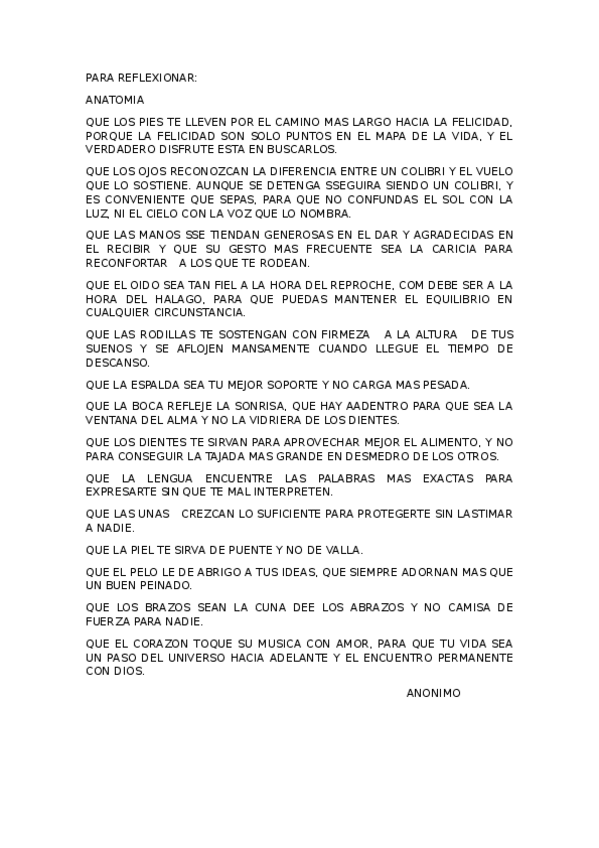 PARA REFLEXIONAR:

ANATOMIA

QUE LOS PIES TE LLEVEN POR EL CAMINO MAS LARGO HACIA LA FELICIDAD, PORQUE LA FELICIDAD SON SOLO PUNTOS EN EL MAPA DE LA VIDA, Y EL VERDADERO DISFRUTE ESTA EN BUSCARLOS.

QUE LOS OJOS RECONOZCAN LA DIFERENCIA ENTRE UN COLIBRI Y EL VUELO QUE LO SOSTIENE. AUNQUE SE DETENGA SSEGUIRA SIENDO UN COLIBRI, Y ES CONVENIENTE QUE SEPAS, PARA QUE NO CONFUNDAS EL SOL CON LA LUZ, NI EL CIELO CON LA VOZ QUE LO NOMBRA.

QUE LAS MANOS SSE TIENDAN GENEROSAS EN EL DAR Y AGRADECIDAS EN EL RECIBIR Y QUE SU GESTO MAS FRECUENTE SEA LA CARICIA PARA RECONFORTAR A LOS QUE TE RODEAN.

QUE EL OIDO SEA TAN FIEL A LA HORA DEL REPROCHE, COM DEBE SER A LA HORA DEL HALAGO, PARA QUE PUEDAS MANTENER EL EQUILIBRIO EN CUALQUIER CIRCUNSTANCIA.

QUE LAS RODILLAS TE SOSTENGAN CON FIRMEZA A LA ALTURA DE TUS SUENOS Y SE AFLOJEN MANSAMENTE CUANDO LLEGUE EL TIEMPO DE DESCANSO.

QUE LA ESPALDA SEA TU MEJOR SOPORTE Y NO CARGA MAS PESADA.

QUE LA BOCA REFLEJE LA SONRISA, QUE HAY AADENTRO PARA QUE SEA LA VENTANA DEL ALMA Y NO LA VIDRIERA DE LOS DIENTES.

QUE LOS DIENTES TE SIRVAN PARA APROVECHAR MEJOR EL ALIMENTO, Y NO PARA CONSEGUIR LA TAJADA MAS GRANDE EN DESMEDRO DE LOS OTROS.

QUE LA LENGUA ENCUENTRE LAS PALABRAS MAS EXACTAS PARA EXPRESARTE SIN QUE TE MAL INTERPRETEN.

QUE LAS UNAS CREZCAN LO SUFICIENTE PARA PROTEGERTE SIN LASTIMAR A NADIE.

QUE LA PIEL TE SIRVA DE PUENTE Y NO DE VALLA.

QUE EL PELO LE DE ABRIGO A TUS IDEAS, QUE SIEMPRE ADORNAN MAS QUE UN BUEN PEINADO.

QUE LOS BRAZOS SEAN LA CUNA DEE LOS ABRAZOS Y NO CAMISA DE FUERZA PARA NADIE.

QUE EL CORAZON TOQUE SU MUSICA CON AMOR, PARA QUE TU VIDA SEA UN PASO DEL UNIVERSO HACIA ADELANTE Y EL ENCUENTRO PERMANENTE CON DIOS.

ANONIMO